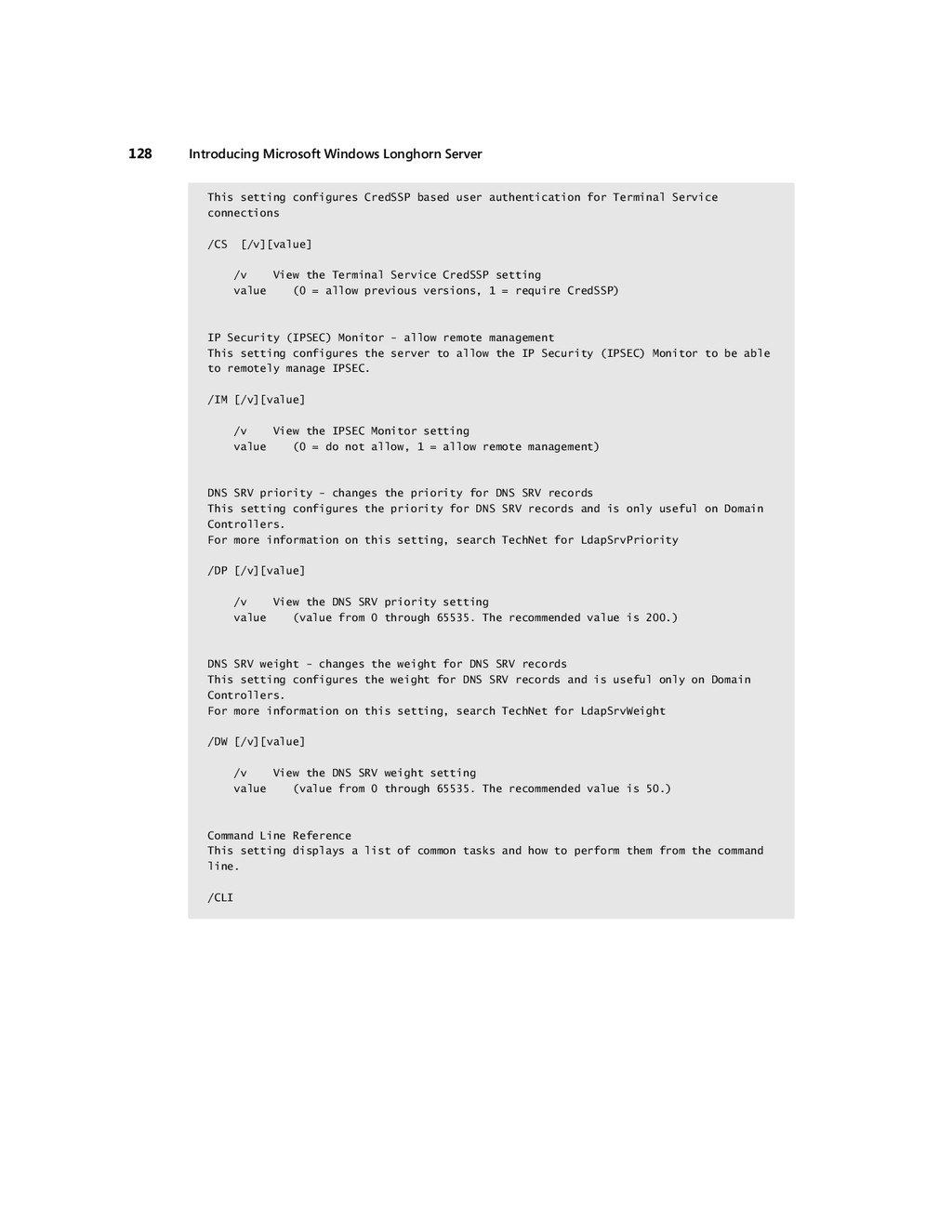 128 Introducing Microsoft Windows Longhorn Server

This setting configures CredSSP based user authentication for Terminal Service connections

/CS [/v][value]

/v View the Terminal Service CredSSP setting
value (0 = allow previous versions, 1 = require CredSSP)

IP Security (IPSEC) Monitor - allow remote management
This setting configures the server to allow the IP Security (IPSEC) Monitor to be able to remotely manage IPSEC.

/IM [/v][value]

/v View the IPSEC Monitor setting
value (0 = do not allow, 1 = allow remote management)

DNS SRV priority - changes the priority for DNS SRV records
This setting configures the priority for DNS SRV records and is only useful on Domain Controllers.
For more information on this setting, search TechNet for LdapSrvPriority

/DP [/v][value]

/v View the DNS SRV priority setting
value (value from 0 through 65535. The recommended value is 200.)

DNS SRV weight - changes the weight for DNS SRV records
This setting configures the weight for DNS SRV records and is useful only on Domain Controllers.
For more information on this setting, search TechNet for LdapSrvWeight

/DW [/v][value]

/v View the DNS SRV weight setting
value (value from 0 through 65535. The recommended value is 50.)

Command Line Reference
This setting displays a list of common tasks and how to perform them from the command line.

/CLI